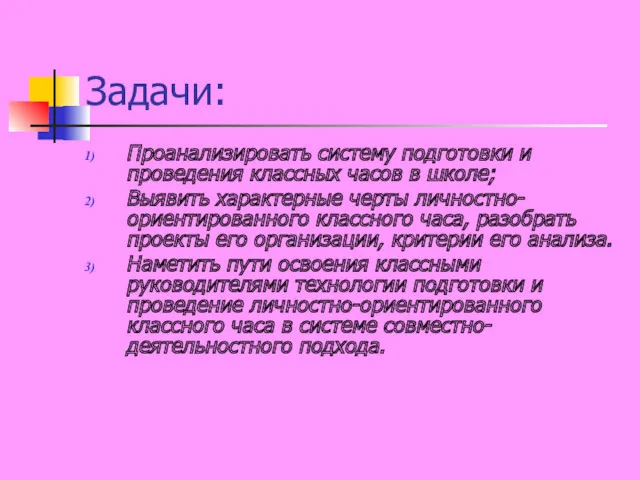 Задачи:

1) Проанализировать систему подготовки и проведения классных часов в школе;
2) Выявить характерные черты личностно-ориентированного классного часа, разобрать проекты его организации, критерии его анализа.
3) Наметить пути освоения классными руководителями технологии подготовки и проведение личностно-ориентированного классного часа в системе совместно-деятельностного подхода.